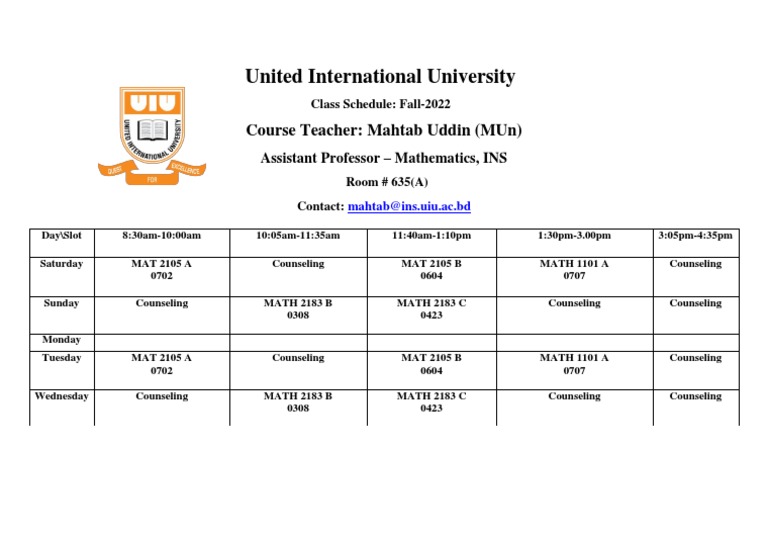 UIU
UNITED INTERNATIONAL UNIVERSITY
QUEST FOR EXCELLENCE

United International University

Class Schedule: Fall-2022

Course Teacher: Mahtab Uddin (MUn)

Assistant Professor – Mathematics, INS

Room # 635(A)

Contact: mahtab@ins.uiu.ac.bd

| Day\Slot | 8:30am-10:00am | 10:05am-11:35am | 11:40am-1:10pm | 1:30pm-3.00pm | 3:05pm-4:35pm |
|---|---|---|---|---|---|
| Saturday | MAT 2105 A 0702 | Counseling | MAT 2105 B 0604 | MATH 1101 A 0707 | Counseling |
| Sunday | Counseling | MATH 2183 B 0308 | MATH 2183 C 0423 | Counseling | Counseling |
| Monday | | | | | |
| Tuesday | MAT 2105 A 0702 | Counseling | MAT 2105 B 0604 | MATH 1101 A 0707 | Counseling |
| Wednesday | Counseling | MATH 2183 B 0308 | MATH 2183 C 0423 | Counseling | Counseling |